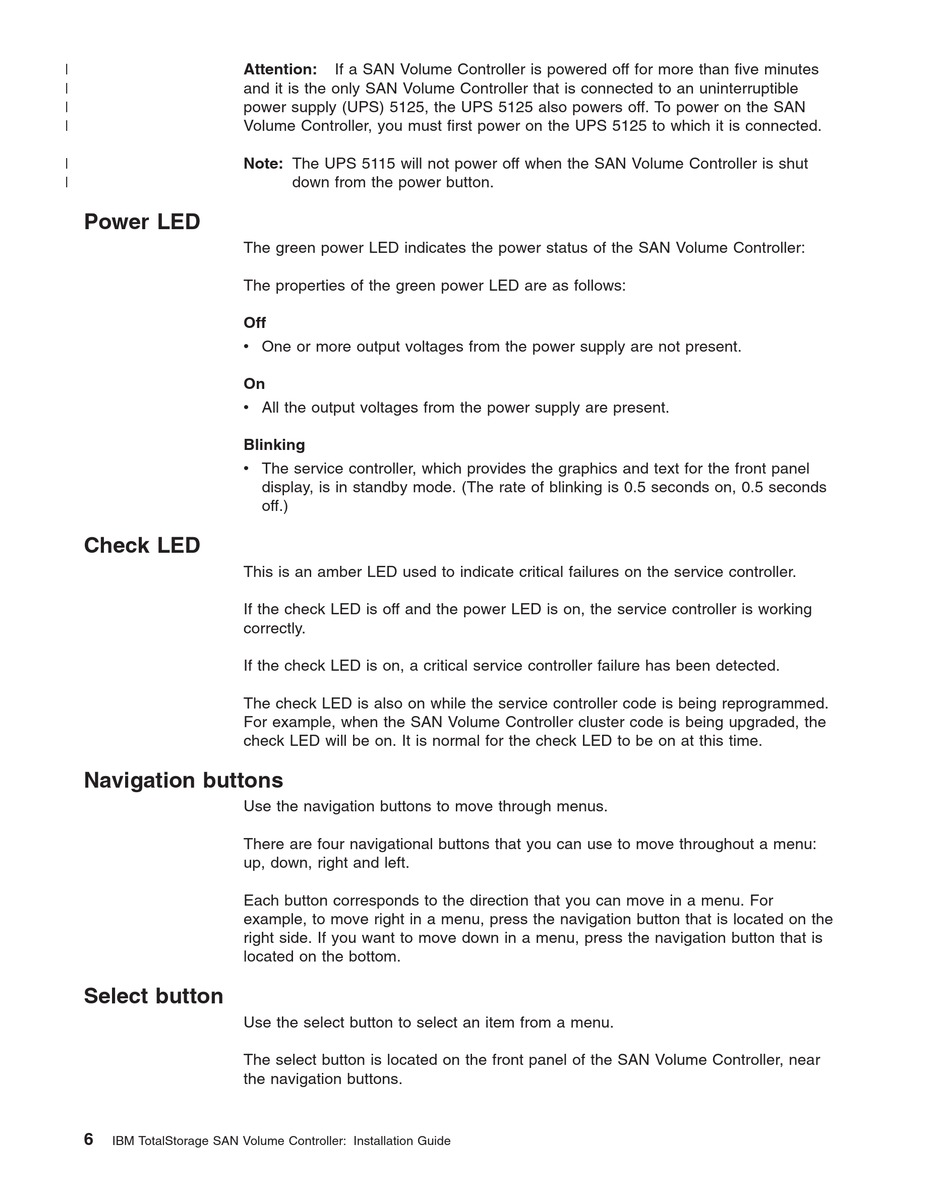 Attention: If a SAN Volume Controller is powered off for more than five minutes and it is the only SAN Volume Controller that is connected to an uninterruptible power supply (UPS) 5125, the UPS 5125 also powers off. To power on the SAN Volume Controller, you must first power on the UPS 5125 to which it is connected.

Note: The UPS 5115 will not power off when the SAN Volume Controller is shut down from the power button.

Power LED

The green power LED indicates the power status of the SAN Volume Controller:

The properties of the green power LED are as follows:

Off
• One or more output voltages from the power supply are not present.

On
• All the output voltages from the power supply are present.

Blinking
• The service controller, which provides the graphics and text for the front panel display, is in standby mode. (The rate of blinking is 0.5 seconds on, 0.5 seconds off.)

Check LED

This is an amber LED used to indicate critical failures on the service controller.

If the check LED is off and the power LED is on, the service controller is working correctly.

If the check LED is on, a critical service controller failure has been detected.

The check LED is also on while the service controller code is being reprogrammed. For example, when the SAN Volume Controller cluster code is being upgraded, the check LED will be on. It is normal for the check LED to be on at this time.

Navigation buttons

Use the navigation buttons to move through menus.

There are four navigational buttons that you can use to move throughout a menu: up, down, right and left.

Each button corresponds to the direction that you can move in a menu. For example, to move right in a menu, press the navigation button that is located on the right side. If you want to move down in a menu, press the navigation button that is located on the bottom.

Select button

Use the select button to select an item from a menu.

The select button is located on the front panel of the SAN Volume Controller, near the navigation buttons.

6 IBM TotalStorage SAN Volume Controller: Installation Guide